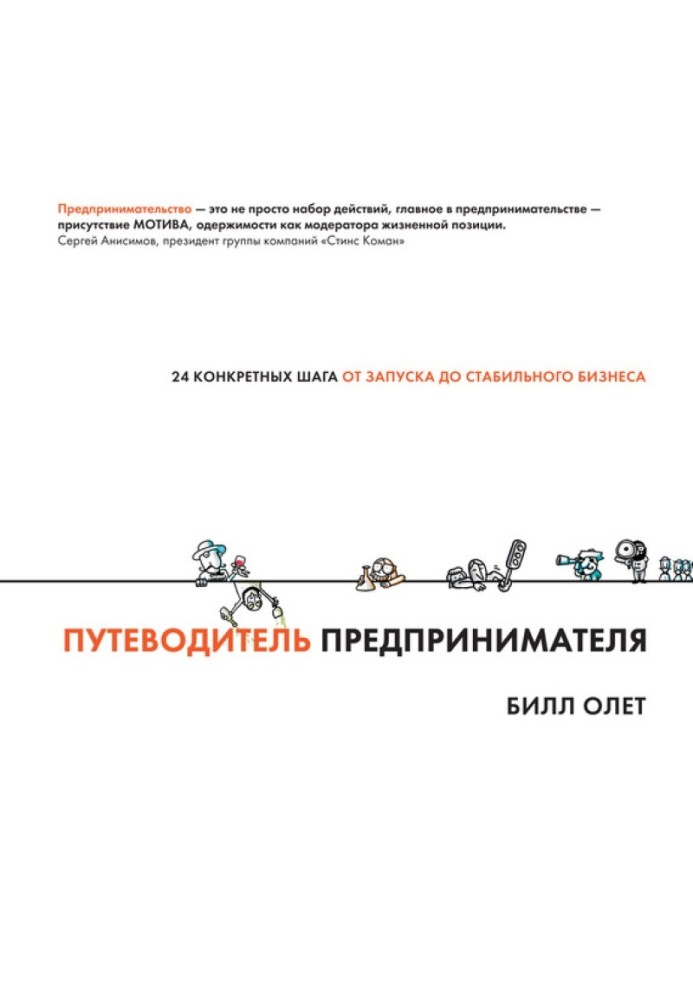 Предпринимательство — это не просто набор действий, главное в предпринимательстве — присутствие МОТИВА, одержимости как модератора жизненной позиции.
Сергей Анисимов, президент группы компаний «Стинс Коман»

24 КОНКРЕТНЫХ ШАГА ОТ ЗАПУСКА ДО СТАБИЛЬНОГО БИЗНЕСА

ПУТЕВОДИТЕЛЬ ПРЕДПРИНИМАТЕЛЯ

БИЛЛ ОЛЕТ